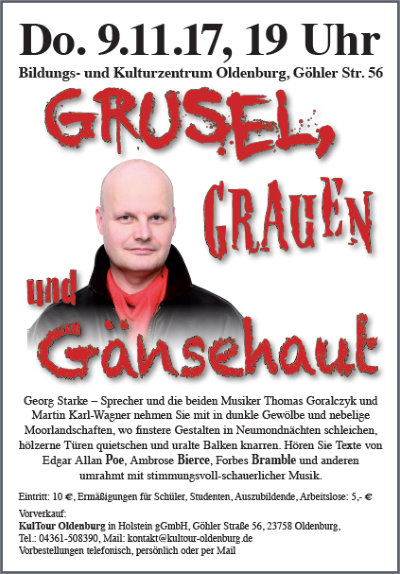 Do. 9.11.17, 19 Uhr

Bildungs- und Kulturzentrum Oldenburg, Göhler Str. 56

GRUSEL,

GRAUEN

und

Gänsehaut

Georg Starke – Sprecher und die beiden Musiker Thomas Goralczyk und Martin Karl-Wagner nehmen Sie mit in dunkle Gewölbe und nebelige Moorlandschaften, wo finstere Gestalten in Neumondnächten schleichen, hölzerne Türen quietschen und uralte Balken knarren. Hören Sie Texte von Edgar Allan Poe, Ambrose Bierce, Forbes Bramble und anderen umrahmt mit stimmungsvoll-schauerlicher Musik.

Eintritt: 10 €, Ermäßigungen für Schüler, Studenten, Auszubildende, Arbeitslose: 5,- €

Vorverkauf:
KulTour Oldenburg in Holstein gGmbH, Göhler Straße 56, 23758 Oldenburg,
Tel.: 04361-508390, Mail: kontakt@kultour-oldenburg.de
Vorbestellungen telefonisch, persönlich oder per Mail